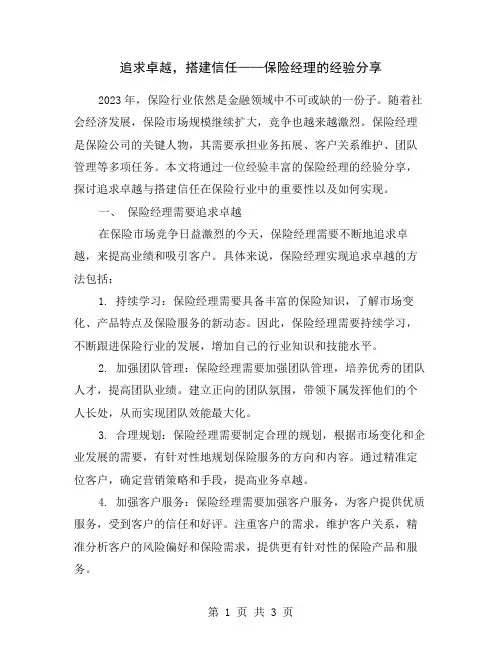 追求卓越，搭建信任——保险经理的经验分享

2023年，保险行业依然是金融领域中不可或缺的一份子。随着社会经济发展，保险市场规模继续扩大，竞争也越来越激烈。保险经理是保险公司的关键人物，其需要承担业务拓展、客户关系维护、团队管理等多项任务。本文将通过一位经验丰富的保险经理的经验分享，探讨追求卓越与搭建信任在保险行业中的重要性以及如何实现。

一、 保险经理需要追求卓越

在保险市场竞争日益激烈的今天，保险经理需要不断地追求卓越，来提高业绩和吸引客户。具体来说，保险经理实现追求卓越的方法包括：

1. 持续学习：保险经理需要具备丰富的保险知识，了解市场变化、产品特点及保险服务的新动态。因此，保险经理需要持续学习，不断跟进保险行业的发展，增加自己的行业知识和技能水平。

2. 加强团队管理：保险经理需要加强团队管理，培养优秀的团队人才，提高团队业绩。建立正向的团队氛围，带领下属发挥他们的个人长处，从而实现团队效能最大化。

3. 合理规划：保险经理需要制定合理的规划，根据市场变化和企业发展的需要，有针对性地规划保险服务的方向和内容。通过精准定位客户，确定营销策略和手段，提高业务卓越。

4. 加强客户服务：保险经理需要加强客户服务，为客户提供优质服务，受到客户的信任和好评。注重客户的需求，维护客户关系，精准分析客户的风险偏好和保险需求，提供更有针对性的保险产品和服务。

第 1 页 共 3 页